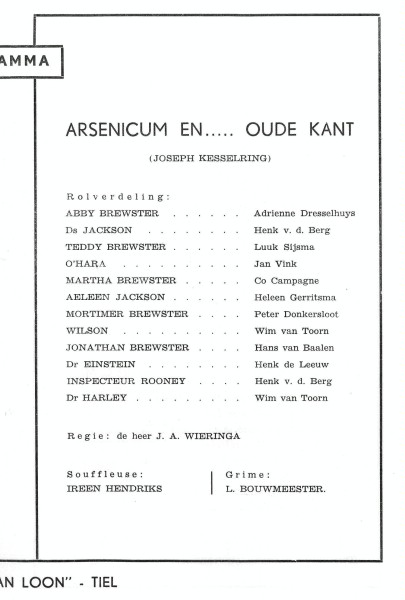 AMMA

ARSENICUM EN..... OUDE KANT

(JOSEPH KESSELRING)

Rolverdeling:

ABBY BREWSTER . . . . . . Adrienne Dresselhuys
Ds JACKSON . . . . . . . . Henk v. d. Berg
TEDDY BREWSTER . . . . . . Luuk Sijsma
O'HARA . . . . . . . . . . Jan Vink
MARTHA BREWSTER . . . . . Co Campagne
AELEEN JACKSON . . . . . . Heleen Gerritsma
MORTIMER BREWSTER . . . . Peter Donkersloot
WILSON . . . . . . . . . . Wim van Toorn
JONATHAN BREWSTER . . . . Hans van Baalen
Dr EINSTEIN . . . . . . . . Henk de Leeuw
INSPECTEUR ROONEY . . . . Henk v. d. Berg
Dr HARLEY . . . . . . . . . Wim van Toorn

Regie: de heer J. A. WIERINGA

Souffleuse:
IREEN HENDRIKS

Grime:
L. BOUWMEESTER.

AN LOON" - TIEL